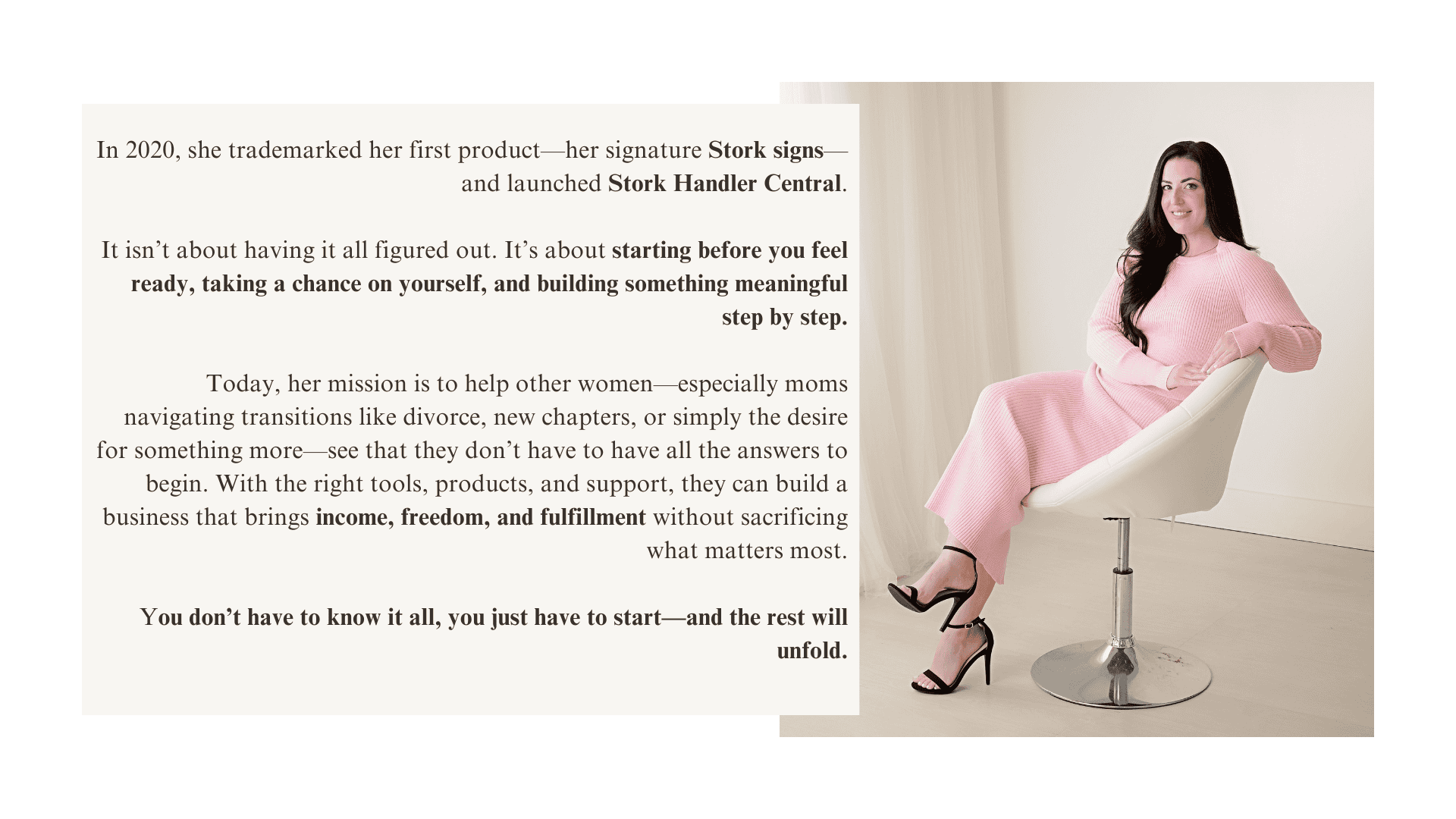 In 2020, she trademarked her first product—her signature Stork signs—and launched Stork Handler Central.

It isn't about having it all figured out. It's about starting before you feel ready, taking a chance on yourself, and building something meaningful step by step.

Today, her mission is to help other women—especially moms navigating transitions like divorce, new chapters, or simply the desire for something more—see that they don't have to have all the answers to begin. With the right tools, products, and support, they can build a business that brings income, freedom, and fulfillment without sacrificing what matters most.

You don't have to know it all, you just have to start—and the rest will unfold.